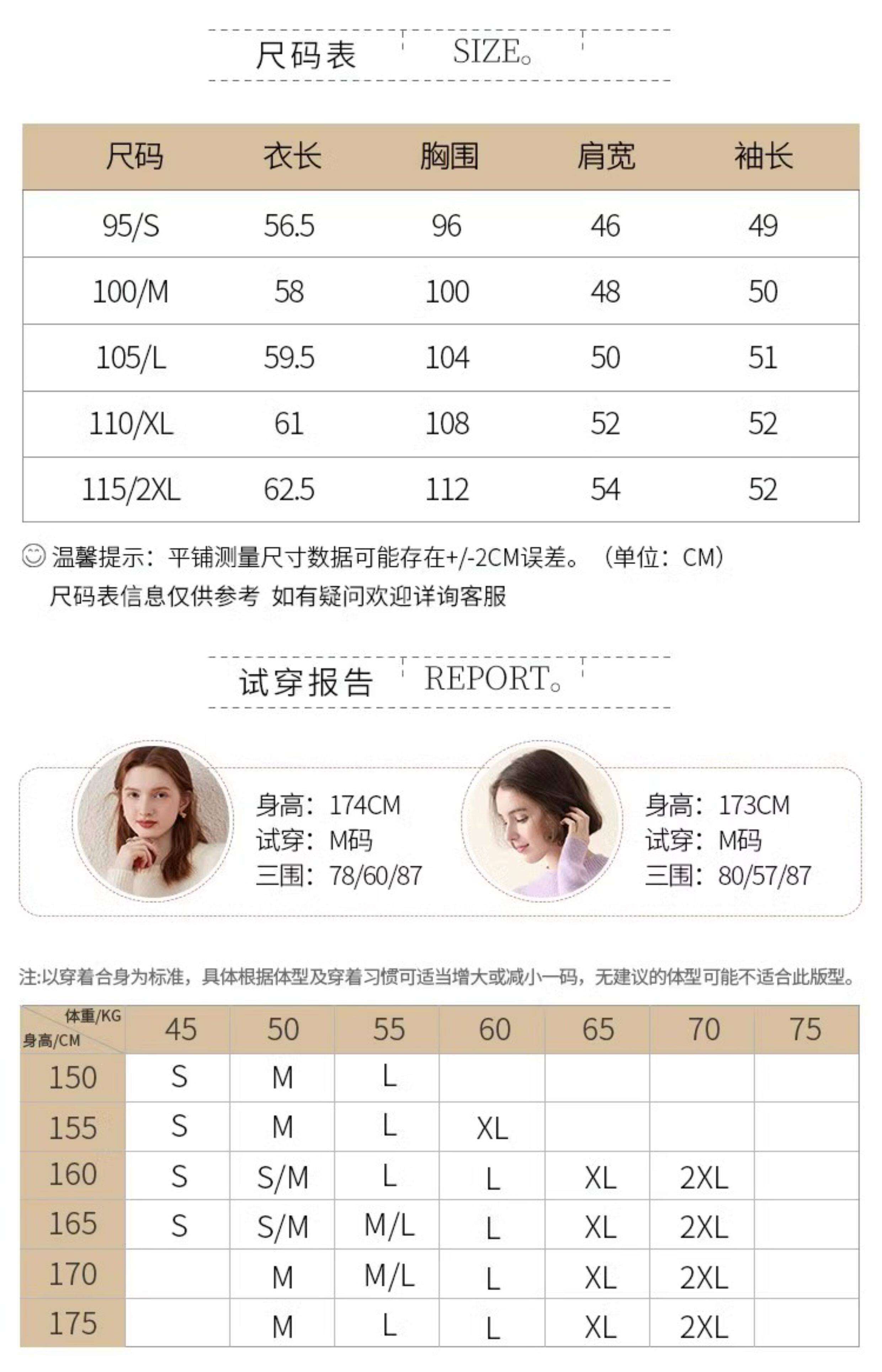 尺码表 SIZE。

| 尺码 | 衣长 | 胸围 | 肩宽 | 袖长 |
|---|---|---|---|---|
| 95/S | 56.5 | 96 | 46 | 49 |
| 100/M | 58 | 100 | 48 | 50 |
| 105/L | 59.5 | 104 | 50 | 51 |
| 110/XL | 61 | 108 | 52 | 52 |
| 115/2XL | 62.5 | 112 | 54 | 52 |

温馨提示：平铺测量尺寸数据可能存在+/-2CM误差。（单位：CM）
尺码表信息仅供参考 如有疑问欢迎详询客服

试穿报告 REPORT。

身高：174CM
试穿：M码
三围：78/60/87

身高：173CM
试穿：M码
三围：80/57/87

注:以穿着合身为标准，具体根据体型及穿着习惯可适当增大或减小一码，无建议的体型可能不适合此版型。

| 体重/KG 身高/CM | 45 | 50 | 55 | 60 | 65 | 70 | 75 |
|---|---|---|---|---|---|---|---|
| 150 | S | M | L | | | | |
| 155 | S | M | L | XL | | | |
| 160 | S | S/M | L | L | XL | 2XL | |
| 165 | S | S/M | M/L | L | XL | 2XL | |
| 170 | | M | M/L | L | XL | 2XL | |
| 175 | | M | L | L | XL | 2XL | |